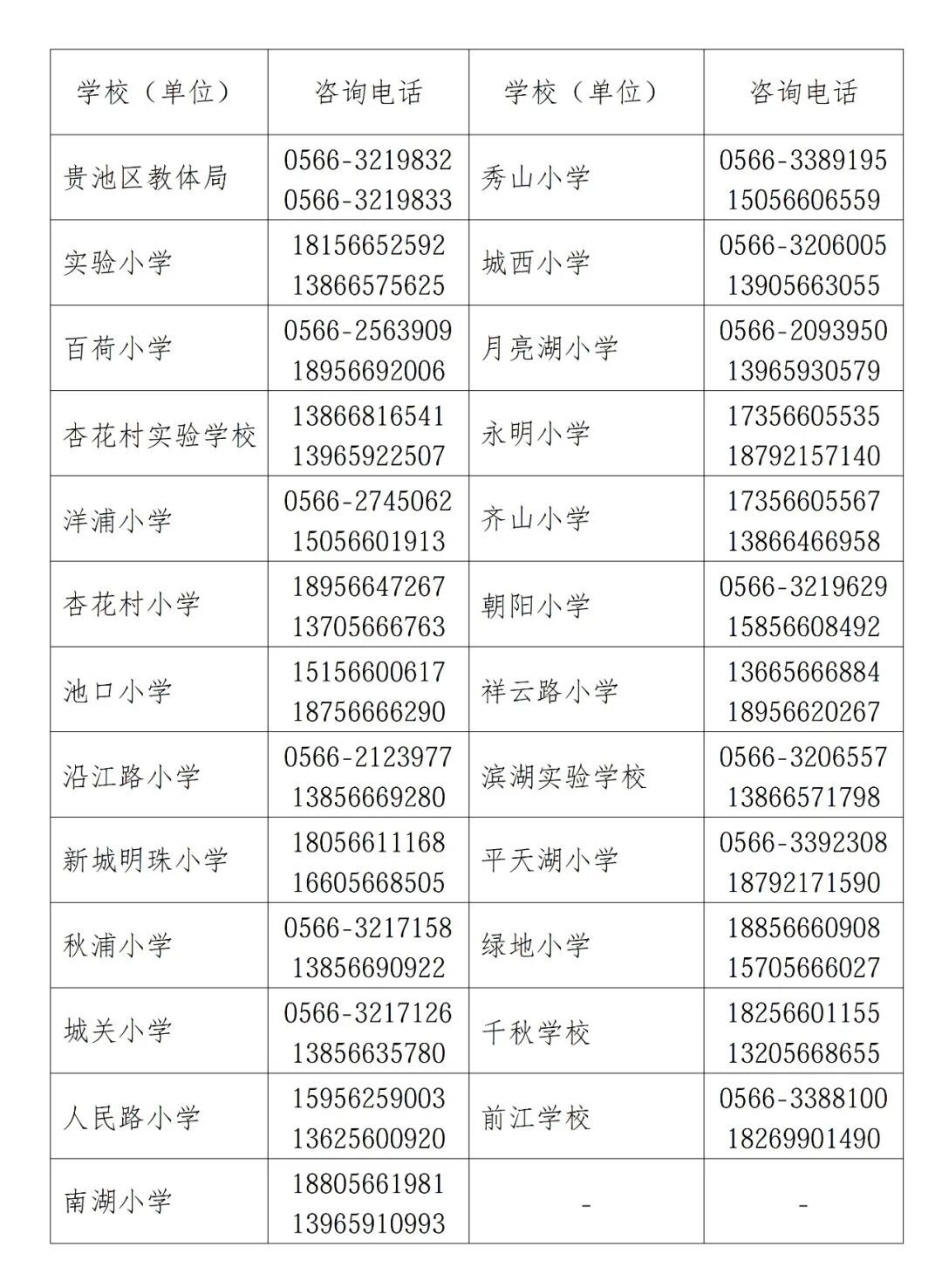 | 学校（单位） | 咨询电话 | 学校（单位） | 咨询电话 |
|---|---|---|---|
| 贵池区教体局 | 0566-3219832 0566-3219833 | 秀山小学 | 0566-3389195 15056606559 |
| 实验小学 | 18156652592 13866575625 | 城西小学 | 0566-3206005 13905663055 |
| 百荷小学 | 0566-2563909 18956692006 | 月亮湖小学 | 0566-2093950 13965930579 |
| 杏花村实验学校 | 13866816541 13965922507 | 永明小学 | 17356605535 18792157140 |
| 洋浦小学 | 0566-2745062 15056601913 | 齐山小学 | 17356605567 13866466958 |
| 杏花村小学 | 18956647267 13705666763 | 朝阳小学 | 0566-3219629 15856608492 |
| 池口小学 | 15156600617 18756666290 | 祥云路小学 | 13665666884 18956620267 |
| 沿江路小学 | 0566-2123977 13856669280 | 滨湖实验学校 | 0566-3206557 13866571798 |
| 新城明珠小学 | 18056611168 16605668505 | 平天湖小学 | 0566-3392308 18792171590 |
| 秋浦小学 | 0566-3217158 13856690922 | 绿地小学 | 18856660908 15705666027 |
| 城关小学 | 0566-3217126 13856635780 | 千秋学校 | 18256601155 13205668655 |
| 人民路小学 | 15956259003 13625600920 | 前江学校 | 0566-3388100 18269901490 |
| 南湖小学 | 18805661981 13965910993 | - | - |